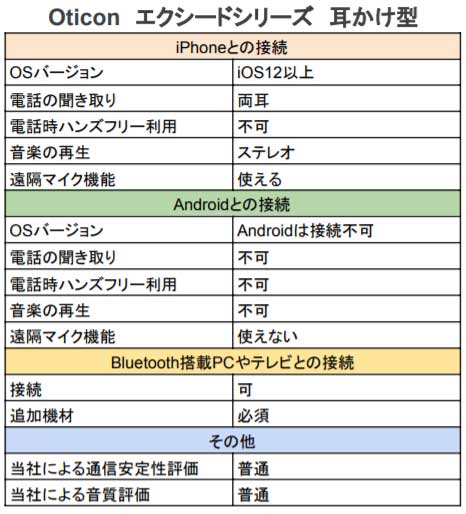 Oticon エクシードシリーズ 耳かけ型

| iPhoneとの接続 | |
|---|---|
| OSバージョン | iOS12以上 |
| 電話の聞き取り | 両耳 |
| 電話時ハンズフリー利用 | 不可 |
| 音楽の再生 | ステレオ |
| 遠隔マイク機能 | 使える |
| Androidとの接続 | |
| OSバージョン | Androidは接続不可 |
| 電話の聞き取り | 不可 |
| 電話時ハンズフリー利用 | 不可 |
| 音楽の再生 | 不可 |
| 遠隔マイク機能 | 使えない |
| Bluetooth搭載PCやテレビとの接続 | |
| 接続 | 可 |
| 追加機材 | 必須 |
| その他 | |
| 当社による通信安定性評価 | 普通 |
| 当社による音質評価 | 普通 |